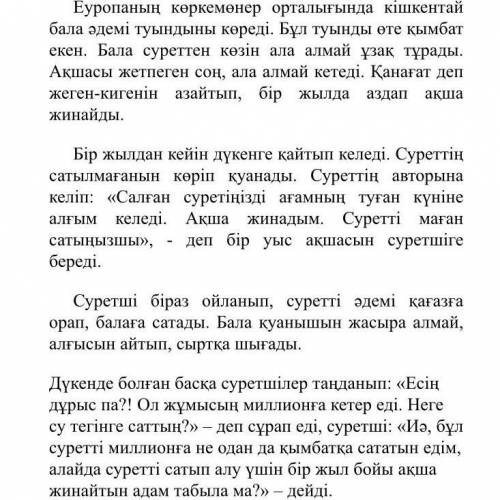 Еуропаның көркемөнер орталығында кішкентай бала әдемі туындыны көреді. Бұл туынды өте қымбат екен. Бала суреттен көзін ала алмай ұзақ тұрады. Ақшасы жетпеген соң, ала алмай кетеді. Қанағат деп жеген-кигенін азайтып, бір жылда аздап ақша жинайды.

Бір жылдан кейін дүкенге қайтып келеді. Суреттің сатылмағанын көріп қуанады. Суреттің авторына келіп: «Салған суретіңізді ағамның туған күніне алғым келеді. Ақша жинадым. Суретті маған сатыңызшы», - деп бір уыс ақшасын суретшіге береді.

Суретші біраз ойланып, суретті әдемі қағазға орап, балаға сатады. Бала қуанышын жасыра алмай, алғысын айтып, сыртқа шығады.

Дүкенде болған басқа суретшілер таңданып: «Есің дұрыс па?! Ол жұмысың миллионға кетер еді. Неге су тегінге саттың?» – деп сұрап еді, суретші: «Иә, бұл суретті миллионға не одан да қымбатқа сататын едім, алайда суретті сатып алу үшін бір жыл бойы ақша жинайтын адам табыла ма?» – дейді.